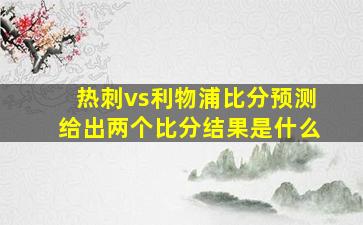 热刺vs利物浦比分预测
给出两个比分结果是什么